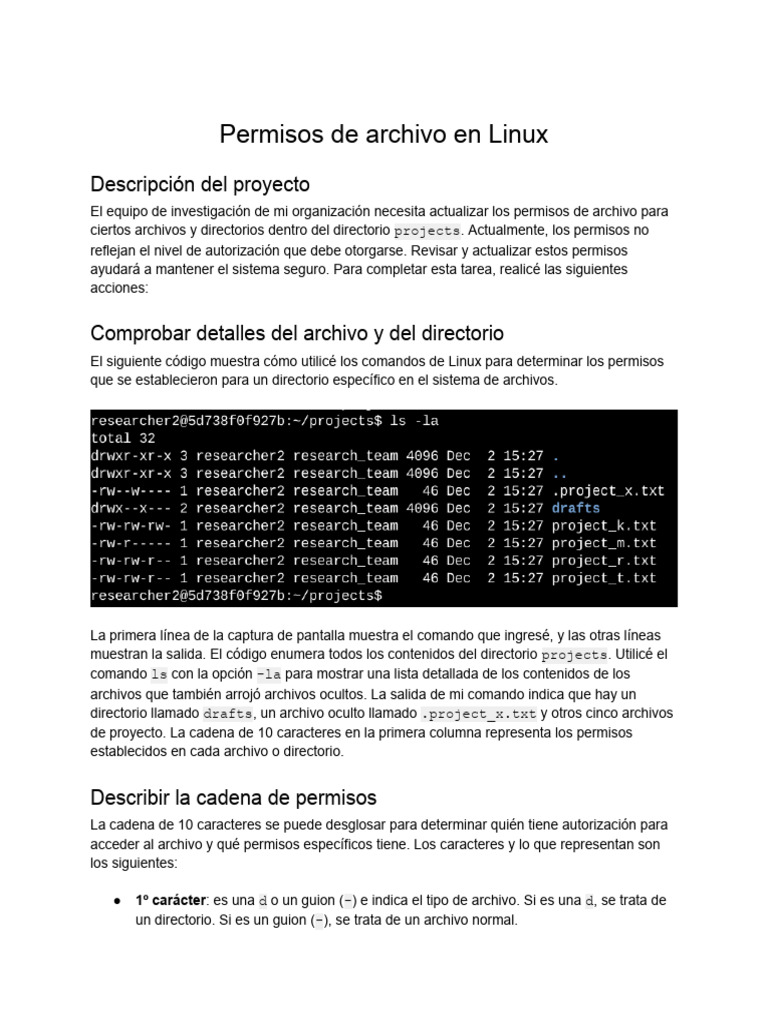 Permisos de archivo en Linux

Descripción del proyecto

El equipo de investigación de mi organización necesita actualizar los permisos de archivo para ciertos archivos y directorios dentro del directorio projects. Actualmente, los permisos no reflejan el nivel de autorización que debe otorgarse. Revisar y actualizar estos permisos ayudará a mantener el sistema seguro. Para completar esta tarea, realicé las siguientes acciones:

Comprobar detalles del archivo y del directorio

El siguiente código muestra cómo utilicé los comandos de Linux para determinar los permisos que se establecieron para un directorio específico en el sistema de archivos.

researcher2@5d738f0f927b:~/projects$ ls -la
total 32
drwxr-xr-x 3 researcher2 research_team 4096 Dec 2 15:27 .
drwxr-xr-x 3 researcher2 research_team 4096 Dec 2 15:27 ..
-rw--w---- 1 researcher2 research_team 46 Dec 2 15:27 .project_x.txt
drwx--x--- 2 researcher2 research_team 4096 Dec 2 15:27 drafts
-rw-rw-rw- 1 researcher2 research_team 46 Dec 2 15:27 project_k.txt
-rw-r----- 1 researcher2 research_team 46 Dec 2 15:27 project_m.txt
-rw-rw-r-- 1 researcher2 research_team 46 Dec 2 15:27 project_r.txt
-rw-rw-r-- 1 researcher2 research_team 46 Dec 2 15:27 project_t.txt
researcher2@5d738f0f927b:~/projects$

La primera línea de la captura de pantalla muestra el comando que ingresé, y las otras líneas muestran la salida. El código enumera todos los contenidos del directorio projects. Utilicé el comando ls con la opción -la para mostrar una lista detallada de los contenidos de los archivos que también arrojó archivos ocultos. La salida de mi comando indica que hay un directorio llamado drafts, un archivo oculto llamado .project_x.txt y otros cinco archivos de proyecto. La cadena de 10 caracteres en la primera columna representa los permisos establecidos en cada archivo o directorio.

Describir la cadena de permisos

La cadena de 10 caracteres se puede desglosar para determinar quién tiene autorización para acceder al archivo y qué permisos específicos tiene. Los caracteres y lo que representan son los siguientes:

● 1º carácter: es una d o un guion (-) e indica el tipo de archivo. Si es una d, se trata de un directorio. Si es un guion (-), se trata de un archivo normal.